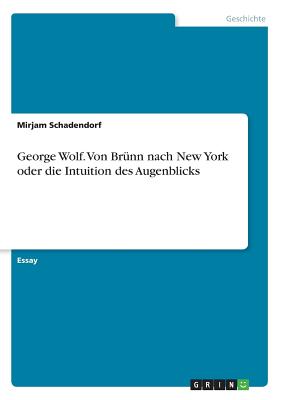 Geschichte

Mirjam Schadendorf

George Wolf. Von Brünn nach New York oder die Intuition des Augenblicks

Essay

GRIN